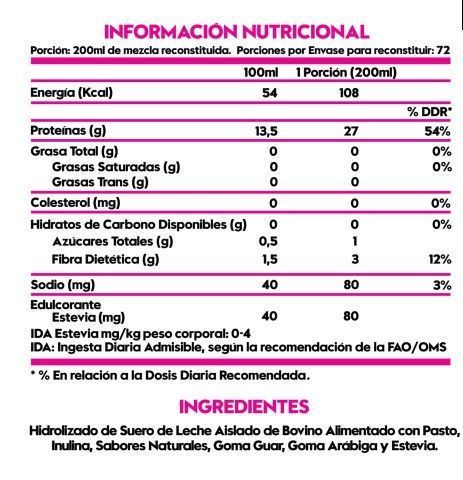 INFORMACIÓN NUTRICIONAL

Porción: 200ml de mezcla reconstituida. Porciones por Envase para reconstituir: 72

| | 100ml | 1 Porción (200ml) | |
|---|---|---|---|
| Energía (Kcal) | 54 | 108 | |
| | | | % DDR* |
| Proteínas (g) | 13,5 | 27 | 54% |
| Grasa Total (g) | 0 | 0 | 0% |
| Grasas Saturadas (g) | 0 | 0 | 0% |
| Grasas Trans (g) | 0 | 0 | |
| Colesterol (mg) | 0 | 0 | 0% |
| Hidratos de Carbono Disponibles (g) | 0 | 0 | 0% |
| Azúcares Totales (g) | 0,5 | 1 | |
| Fibra Dietética (g) | 1,5 | 3 | 12% |
| Sodio (mg) | 40 | 80 | 3% |
| Edulcorante Estevia (mg) | 40 | 80 | |

IDA Estevia mg/kg peso corporal: 0-4
IDA: Ingesta Diaria Admisible, según la recomendación de la FAO/OMS

* % En relación a la Dosis Diaria Recomendada.

INGREDIENTES

Hidrolizado de Suero de Leche Aislado de Bovino Alimentado con Pasto, Inulina, Sabores Naturales, Goma Guar, Goma Arábiga y Estevia.